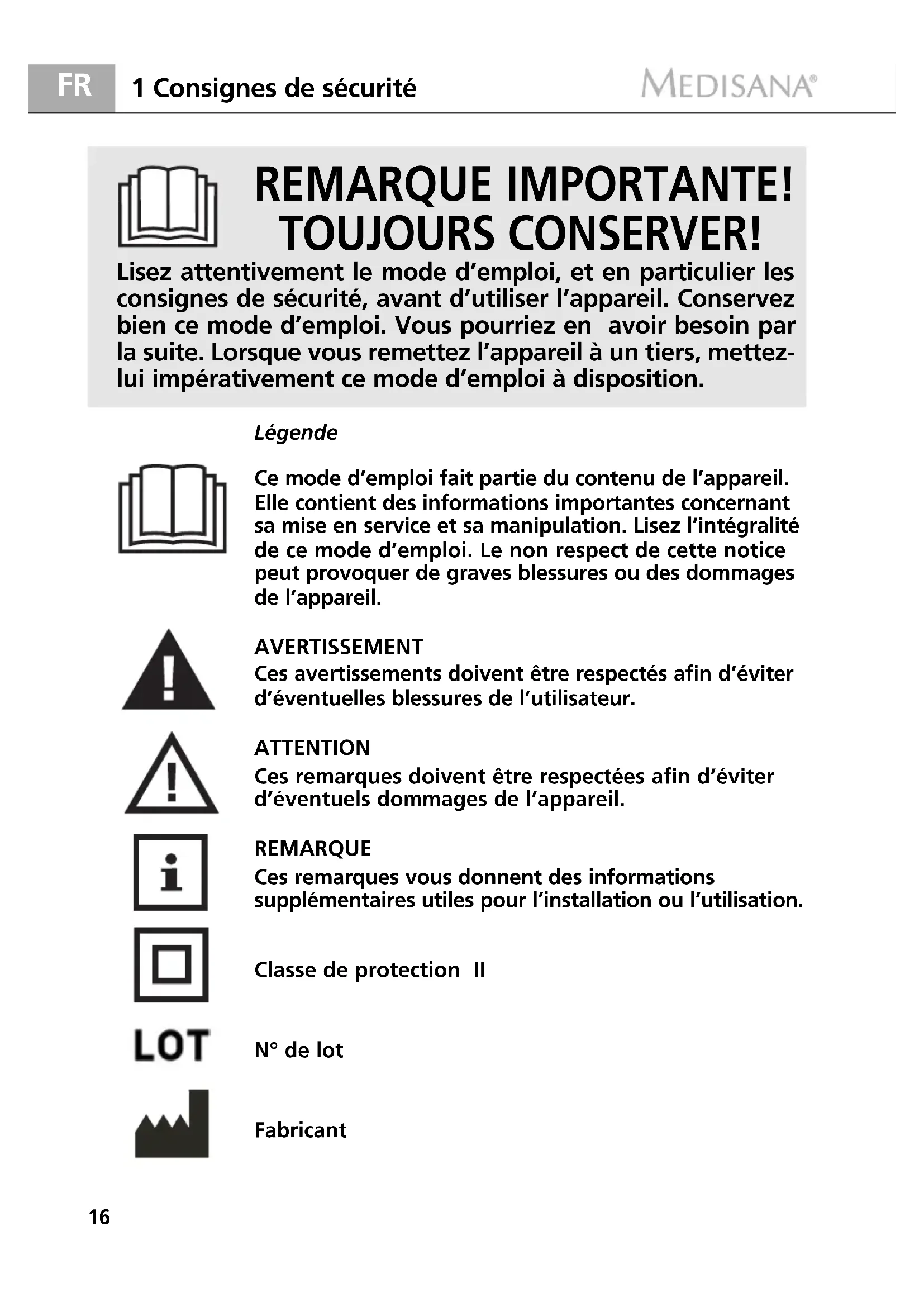 FR 1 Consignes de sécurité MEDISANA®

REMARQUE IMPORTANTE! TOUJOURS CONSERVER!

Lisez attentivement le mode d'emploi, et en particulier les consignes de sécurité, avant d'utiliser l'appareil. Conservez bien ce mode d'emploi. Vous pourriez en avoir besoin par la suite. Lorsque vous remettez l'appareil à un tiers, mettez-lui impérativement ce mode d'emploi à disposition.

Légende

Ce mode d'emploi fait partie du contenu de l'appareil. Elle contient des informations importantes concernant sa mise en service et sa manipulation. Lisez l'intégralité de ce mode d'emploi. Le non respect de cette notice peut provoquer de graves blessures ou des dommages de l'appareil.

AVERTISSEMENT
Ces avertissements doivent être respectés afin d'éviter d'éventuelles blessures de l'utilisateur.

ATTENTION
Ces remarques doivent être respectées afin d'éviter d'éventuels dommages de l'appareil.

REMARQUE
Ces remarques vous donnent des informations supplémentaires utiles pour l'installation ou l'utilisation.

Classe de protection II

LOT

N° de lot

Fabricant

16